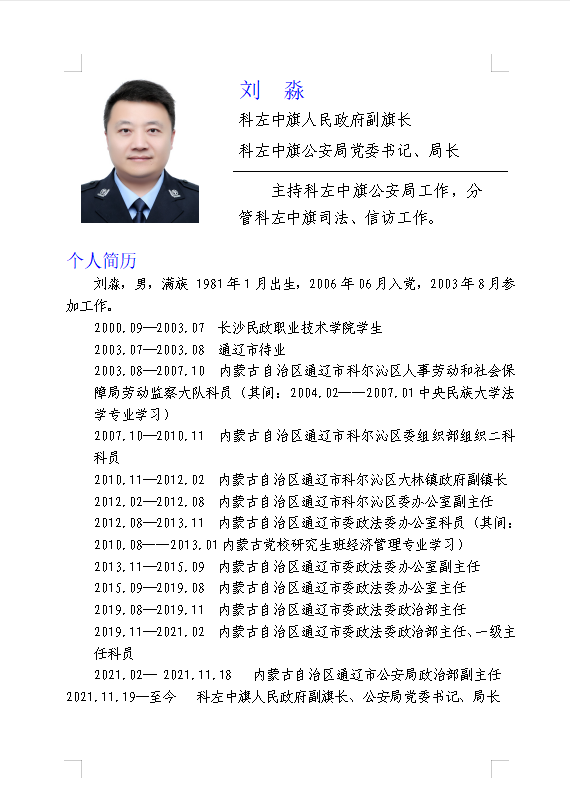 刘　淼

科左中旗人民政府副旗长

科左中旗公安局党委书记、局长

主持科左中旗公安局工作，分管科左中旗司法、信访工作。

个人简历

刘淼，男，满族 1981年1月出生，2006年06月入党，2003年8月参加工作。

2000.09—2003.07　长沙民政职业技术学院学生

2003.07—2003.08　通辽市待业

2003.08—2007.10　内蒙古自治区通辽市科尔沁区人事劳动和社会保障局劳动监察大队科员（其间：2004.02——2007.01中央民族大学法学专业学习）

2007.10—2010.11　内蒙古自治区通辽市科尔沁区委组织部组织二科科员

2010.11—2012.02　内蒙古自治区通辽市科尔沁区大林镇政府副镇长

2012.02—2012.08　内蒙古自治区通辽市科尔沁区委办公室副主任

2012.08—2013.11　内蒙古自治区通辽市委政法委办公室科员（其间：2010.08——2013.01内蒙古党校研究生班经济管理专业学习）

2013.11—2015.09　内蒙古自治区通辽市委政法委办公室副主任

2015.09—2019.08　内蒙古自治区通辽市委政法委办公室主任

2019.08—2019.11　内蒙古自治区通辽市委政法委政治部主任

2019.11—2021.02　内蒙古自治区通辽市委政法委政治部主任、一级主任科员

2021.02— 2021.11.18　内蒙古自治区通辽市公安局政治部副主任

2021.11.19—至今　科左中旗人民政府副旗长、公安局党委书记、局长